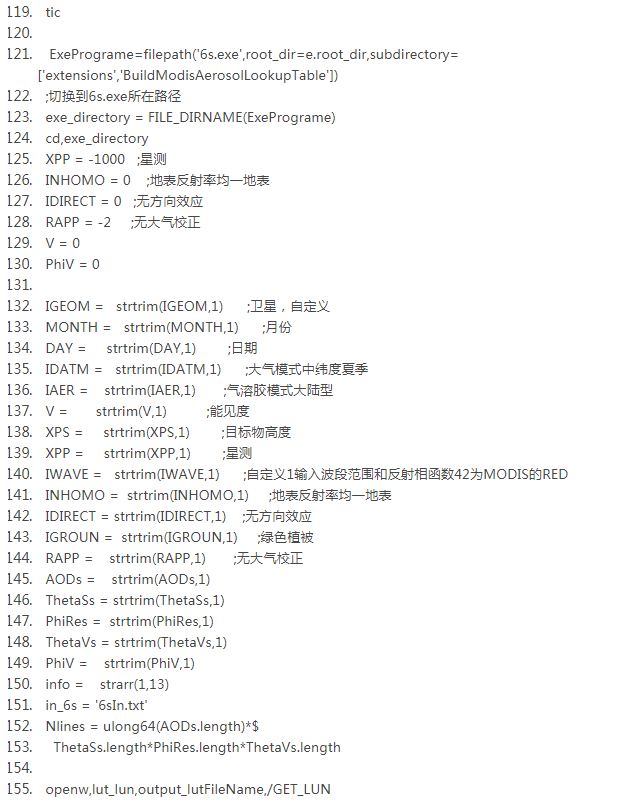 119. tic
120.
121. ExePrograme=filepath('6s.exe',root_dir=e.root_dir,subdirectory=['extensions','BuildModisAerosolLookupTable'])
122. ;切换到6s.exe所在路径
123. exe_directory = FILE_DIRNAME(ExePrograme)
124. cd,exe_directory
125. XPP = -1000 ;星测
126. INHOMO = 0 ;地表反射率均一地表
127. IDIRECT = 0 ;无方向效应
128. RAPP = -2 ;无大气校正
129. V = 0
130. PhiV = 0
131.
132. IGEOM = strtrim(IGEOM,1) ;卫星，自定义
133. MONTH = strtrim(MONTH,1) ;月份
134. DAY = strtrim(DAY,1) ;日期
135. IDATM = strtrim(IDATM,1) ;大气模式中纬度夏季
136. IAER = strtrim(IAER,1) ;气溶胶模式大陆型
137. V = strtrim(V,1) ;能见度
138. XPS = strtrim(XPS,1) ;目标物高度
139. XPP = strtrim(XPP,1) ;星测
140. IWAVE = strtrim(IWAVE,1) ;自定义1输入波段范围和反射相函数42为MODIS的RED
141. INHOMO = strtrim(INHOMO,1) ;地表反射率均一地表
142. IDIRECT = strtrim(IDIRECT,1) ;无方向效应
143. IGROUN = strtrim(IGROUN,1) ;绿色植被
144. RAPP = strtrim(RAPP,1) ;无大气校正
145. AODs = strtrim(AODs,1)
146. ThetaSs = strtrim(ThetaSs,1)
147. PhiRes = strtrim(PhiRes,1)
148. ThetaVs = strtrim(ThetaVs,1)
149. PhiV = strtrim(PhiV,1)
150. info = strarr(1,13)
151. in_6s = '6sIn.txt'
152. Nlines = ulong64(AODs.length)*$
153. ThetaSs.length*PhiRes.length*ThetaVs.length
154.
155. openw,lut_lun,output_lutFileName,/GET_LUN